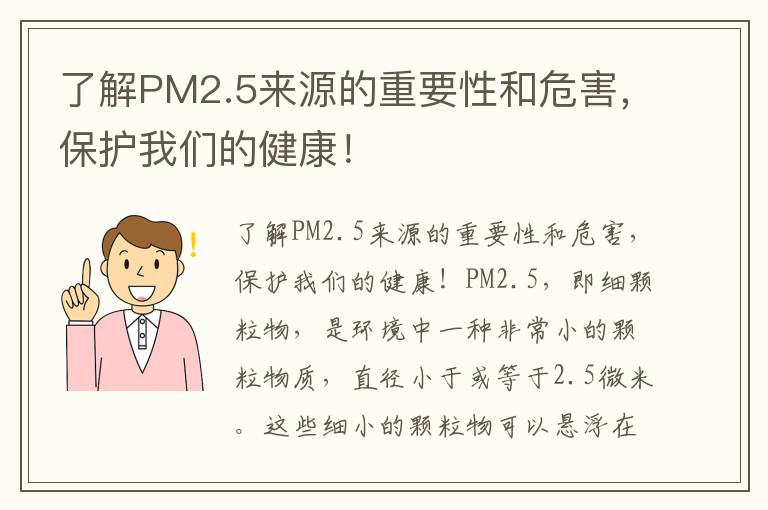 了解PM2.5来源的重要性和危害，保护我们的健康！

了解PM2.5来源的重要性和危害，保护我们的健康！PM2.5，即细颗粒物，是环境中一种非常小的颗粒物质，直径小于或等于2.5微米。这些细小的颗粒物可以悬浮在